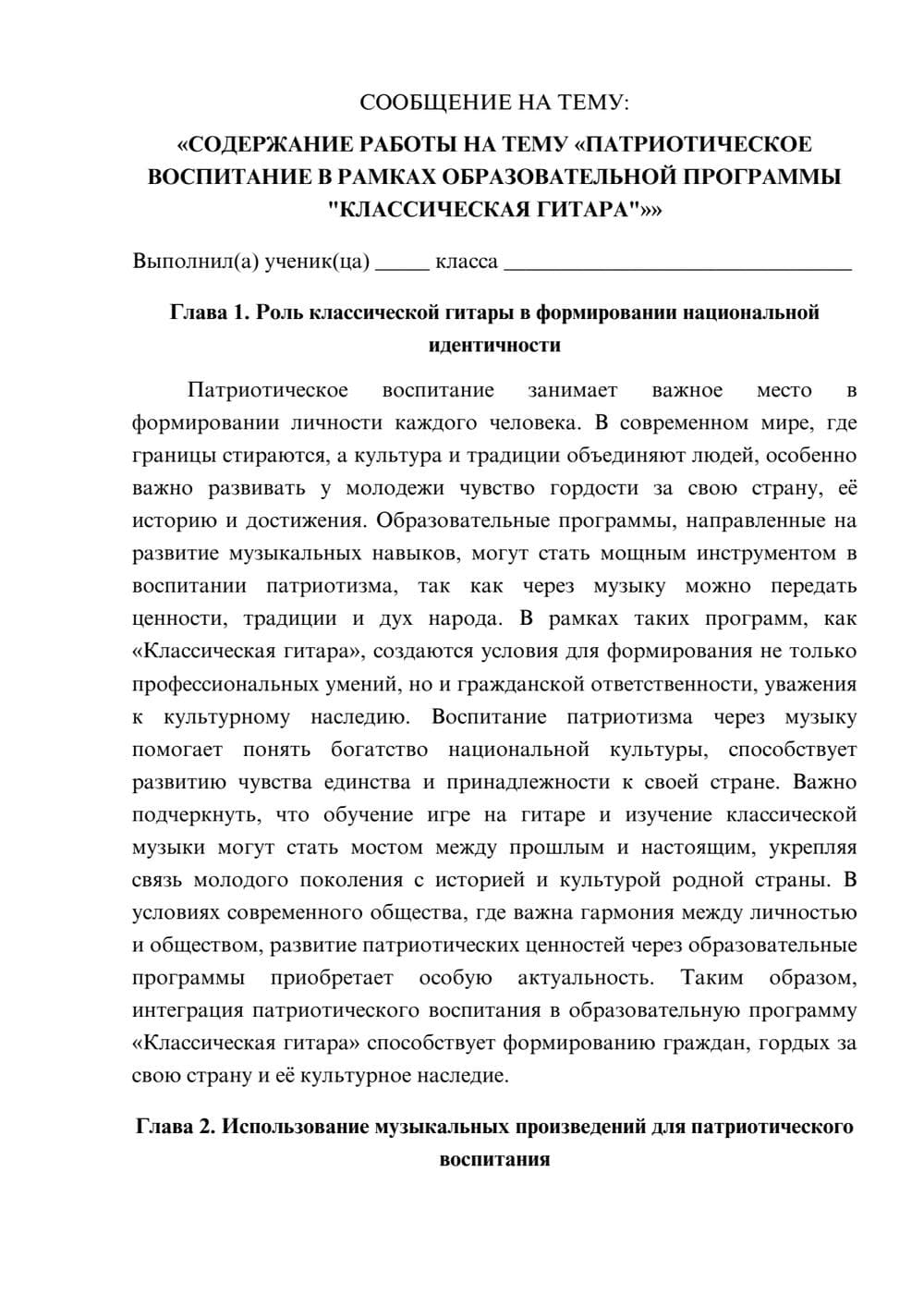 СООБЩЕНИЕ НА ТЕМУ:

«СОДЕРЖАНИЕ РАБОТЫ НА ТЕМУ «ПАТРИОТИЧЕСКОЕ ВОСПИТАНИЕ В РАМКАХ ОБРАЗОВАТЕЛЬНОЙ ПРОГРАММЫ "КЛАССИЧЕСКАЯ ГИТАРА"»»

Выполнил(а) ученик(ца) ____ класса ____

Глава 1. Роль классической гитары в формировании национальной идентичности

Патриотическое воспитание занимает важное место в формировании личности каждого человека. В современном мире, где границы стираются, а культура и традиции объединяют людей, особенно важно развивать у молодежи чувство гордости за свою страну, её историю и достижения. Образовательные программы, направленные на развитие музыкальных навыков, могут стать мощным инструментом в воспитании патриотизма, так как через музыку можно передать ценности, традиции и дух народа. В рамках таких программ, как «Классическая гитара», создаются условия для формирования не только профессиональных умений, но и гражданской ответственности, уважения к культурному наследию. Воспитание патриотизма через музыку помогает понять богатство национальной культуры, способствует развитию чувства единства и принадлежности к своей стране. Важно подчеркнуть, что обучение игре на гитаре и изучение классической музыки могут стать мостом между прошлым и настоящим, укрепляя связь молодого поколения с историей и культурой родной страны. В условиях современного общества, где важна гармония между личностью и обществом, развитие патриотических ценностей через образовательные программы приобретает особую актуальность. Таким образом, интеграция патриотического воспитания в образовательную программу «Классическая гитара» способствует формированию граждан, гордых за свою страну и её культурное наследие.

Глава 2. Использование музыкальных произведений для патриотического воспитания